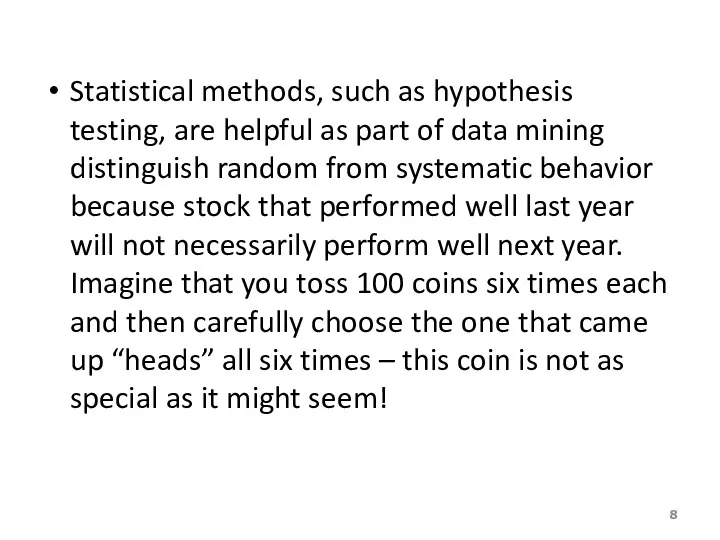 • Statistical methods, such as hypothesis testing, are helpful as part of data mining distinguish random from systematic behavior because stock that performed well last year will not necessarily perform well next year. Imagine that you toss 100 coins six times each and then carefully choose the one that came up “heads” all six times – this coin is not as special as it might seem!

8